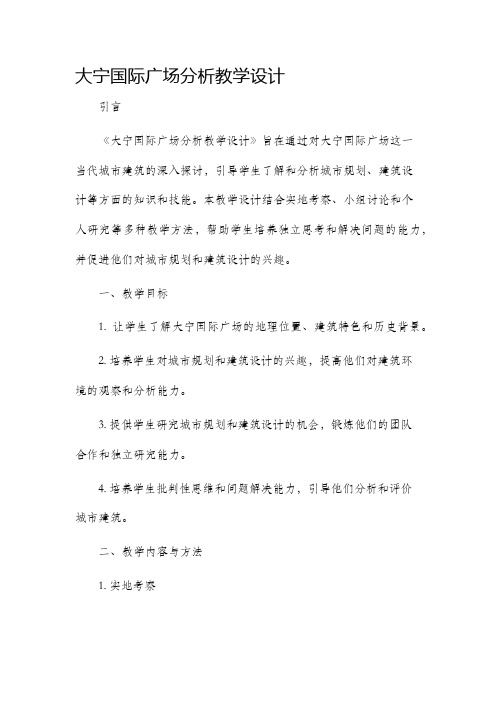 大宁国际广场分析教学设计

引言

《大宁国际广场分析教学设计》旨在通过对大宁国际广场这一当代城市建筑的深入探讨，引导学生了解和分析城市规划、建筑设计等方面的知识和技能。本教学设计结合实地考察、小组讨论和个人研究等多种教学方法，帮助学生培养独立思考和解决问题的能力，并促进他们对城市规划和建筑设计的兴趣。

一、教学目标

1. 让学生了解大宁国际广场的地理位置、建筑特色和历史背景。

2. 培养学生对城市规划和建筑设计的兴趣，提高他们对建筑环境的观察和分析能力。

3. 提供学生研究城市规划和建筑设计的机会，锻炼他们的团队合作和独立研究能力。

4. 培养学生批判性思维和问题解决能力，引导他们分析和评价城市建筑。

二、教学内容与方法

1. 实地考察